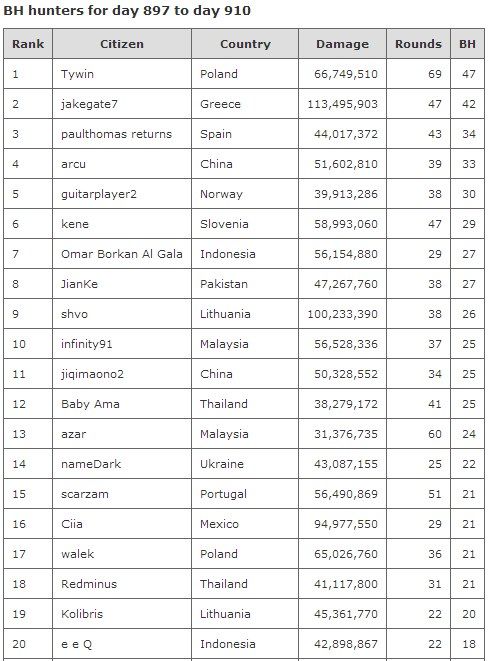 BH hunters for day 897 to day 910

| Rank | Citizen | Country | Damage | Rounds | BH |
|---|---|---|---|---|---|
| 1 | Tywin | Poland | 66,749,510 | 69 | 47 |
| 2 | jakegate7 | Greece | 113,495,903 | 47 | 42 |
| 3 | paulthomas returns | Spain | 44,017,372 | 43 | 34 |
| 4 | arcu | China | 51,602,810 | 39 | 33 |
| 5 | guitarplayer2 | Norway | 39,913,286 | 38 | 30 |
| 6 | kene | Slovenia | 58,993,060 | 47 | 29 |
| 7 | Omar Borkan Al Gala | Indonesia | 56,154,880 | 29 | 27 |
| 8 | JianKe | Pakistan | 47,267,760 | 38 | 27 |
| 9 | shvo | Lithuania | 100,233,390 | 38 | 26 |
| 10 | infinity91 | Malaysia | 56,528,336 | 37 | 25 |
| 11 | jiqimaono2 | China | 50,328,552 | 34 | 25 |
| 12 | Baby Ama | Thailand | 38,279,172 | 41 | 25 |
| 13 | azar | Malaysia | 31,376,735 | 60 | 24 |
| 14 | nameDark | Ukraine | 43,087,155 | 25 | 22 |
| 15 | scarzam | Portugal | 56,490,869 | 51 | 21 |
| 16 | Ciia | Mexico | 94,977,550 | 29 | 21 |
| 17 | walek | Poland | 65,026,760 | 36 | 21 |
| 18 | Redminus | Thailand | 41,117,800 | 31 | 21 |
| 19 | Kolibris | Lithuania | 45,361,770 | 22 | 20 |
| 20 | e e Q | Indonesia | 42,898,867 | 22 | 18 |